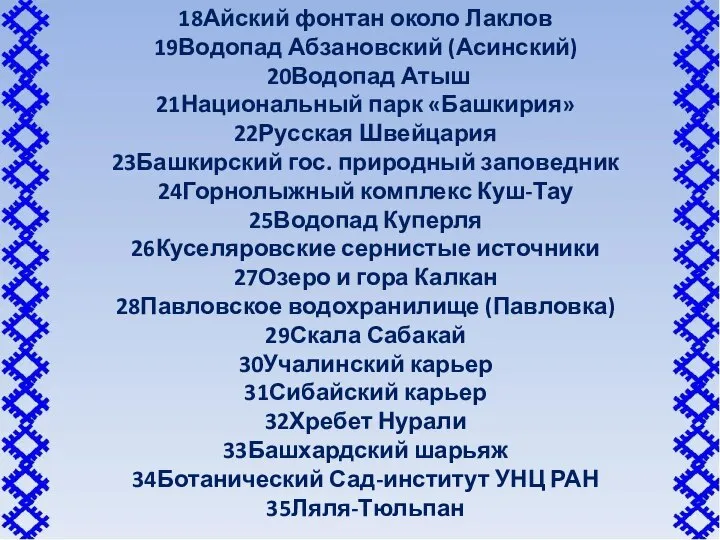 18Айский фонтан около Лаклов
19Водопад Абзановский (Асинский)
20Водопад Атыш
21Национальный парк «Башкирия»
22Русская Швейцария
23Башкирский гос. природный заповедник
24Горнолыжный комплекс Куш-Тау
25Водопад Куперля
26Куселяровские сернистые источники
27Озеро и гора Калкан
28Павловское водохранилище (Павловка)
29Скала Сабакай
30Учалинский карьер
31Сибайский карьер
32Хребет Нурали
33Башхардский шарьяж
34Ботанический Сад-институт УНЦ РАН
35Ляля-Тюльпан